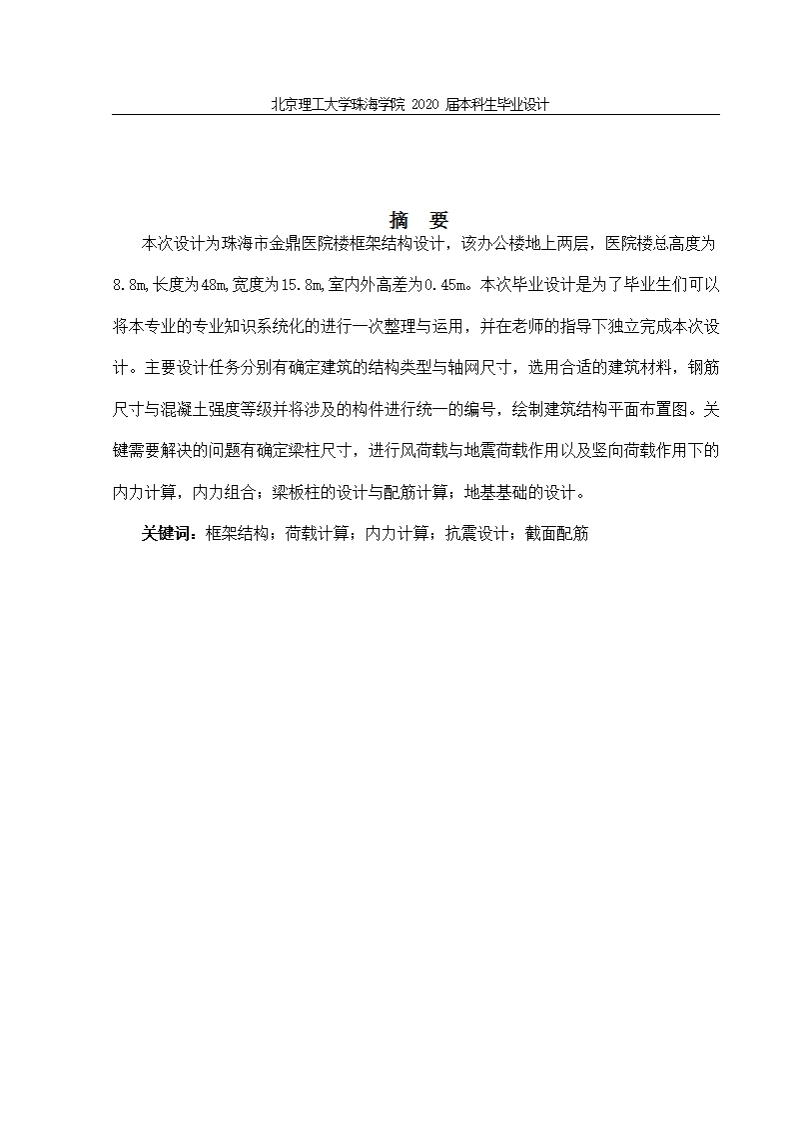 北京理工大学珠海学院 2020 届本科生毕业设计

摘 要

本次设计为珠海市金鼎医院楼框架结构设计，该办公楼地上两层，医院楼总高度为8.8m,长度为48m,宽度为15.8m,室内外高差为0.45m。本次毕业设计是为了毕业生们可以将本专业的专业知识系统化的进行一次整理与运用，并在老师的指导下独立完成本次设计。主要设计任务分别有确定建筑的结构类型与轴网尺寸，选用合适的建筑材料，钢筋尺寸与混凝土强度等级并将涉及的构件进行统一的编号，绘制建筑结构平面布置图。关键需要解决的问题有确定梁柱尺寸，进行风荷载与地震荷载作用以及竖向荷载作用下的内力计算，内力组合；梁板柱的设计与配筋计算；地基基础的设计。

关键词：框架结构；荷载计算；内力计算；抗震设计；截面配筋